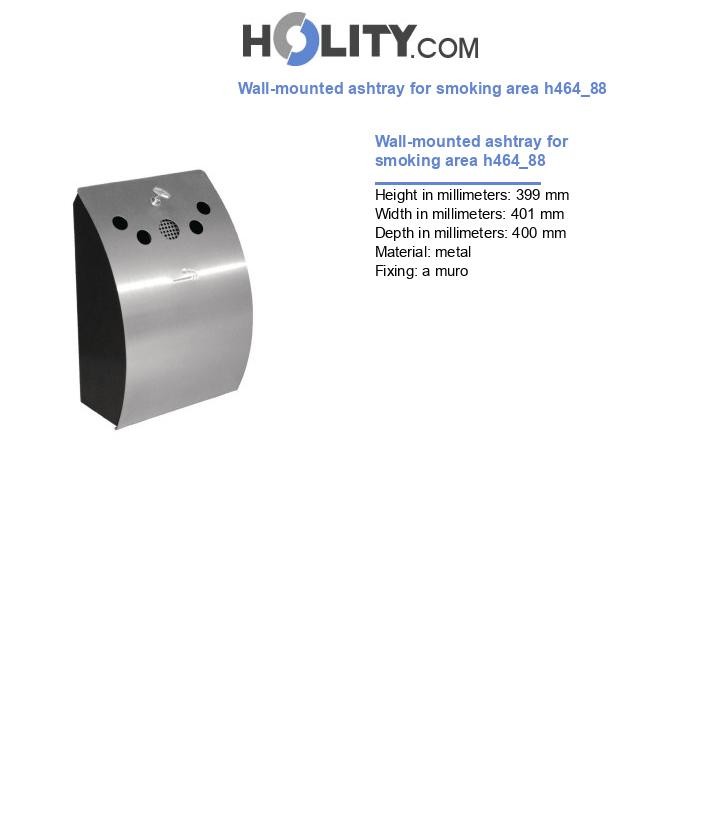 HOLITY.COM

Wall-mounted ashtray for smoking area h464_88

Wall-mounted ashtray for smoking area h464_88

Height in millimeters: 399 mm
Width in millimeters: 401 mm
Depth in millimeters: 400 mm
Material: metal
Fixing: a muro